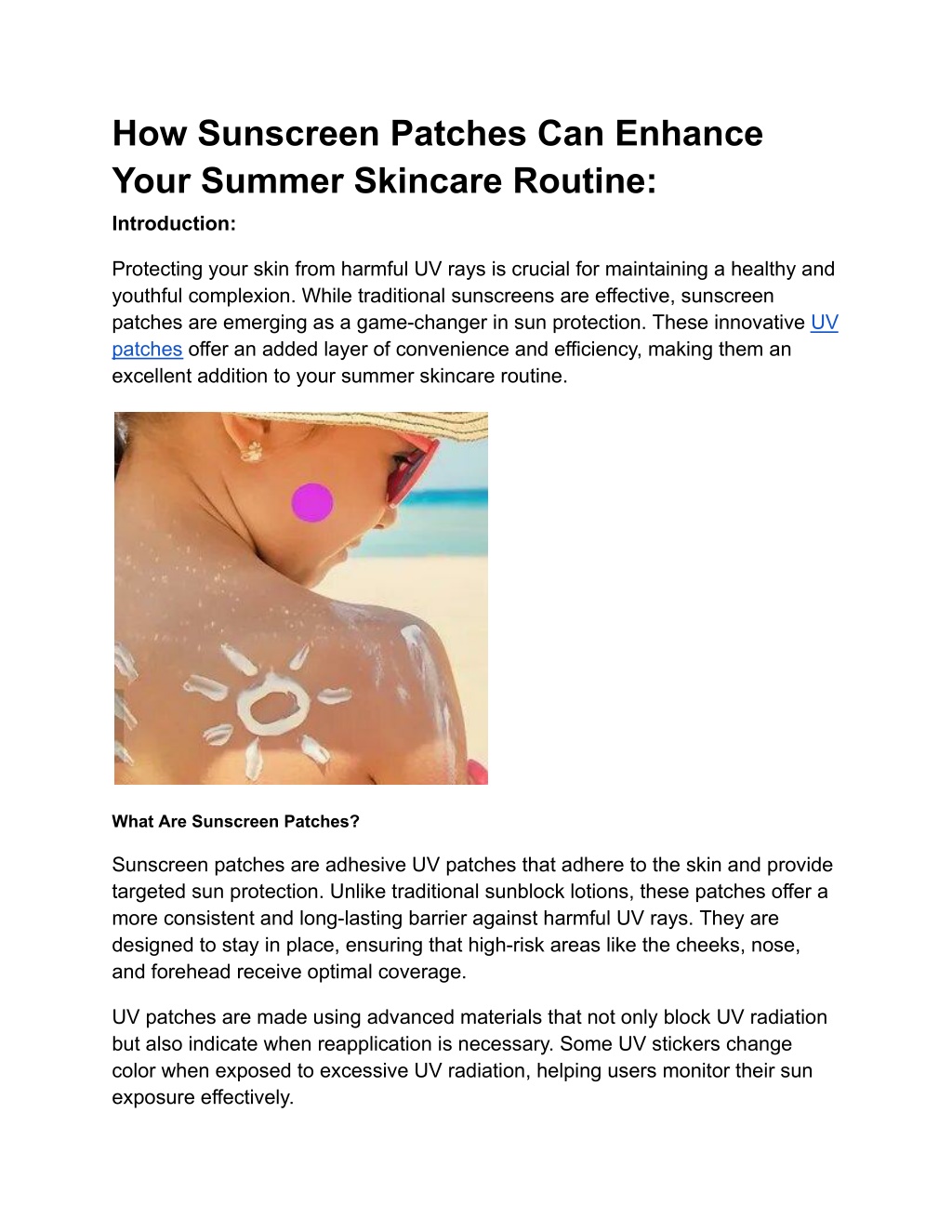 How Sunscreen Patches Can Enhance Your Summer Skincare Routine:

Introduction:

Protecting your skin from harmful UV rays is crucial for maintaining a healthy and youthful complexion. While traditional sunscreens are effective, sunscreen patches are emerging as a game-changer in sun protection. These innovative UV patches offer an added layer of convenience and efficiency, making them an excellent addition to your summer skincare routine.

What Are Sunscreen Patches?

Sunscreen patches are adhesive UV patches that adhere to the skin and provide targeted sun protection. Unlike traditional sunblock lotions, these patches offer a more consistent and long-lasting barrier against harmful UV rays. They are designed to stay in place, ensuring that high-risk areas like the cheeks, nose, and forehead receive optimal coverage.

UV patches are made using advanced materials that not only block UV radiation but also indicate when reapplication is necessary. Some UV stickers change color when exposed to excessive UV radiation, helping users monitor their sun exposure effectively.